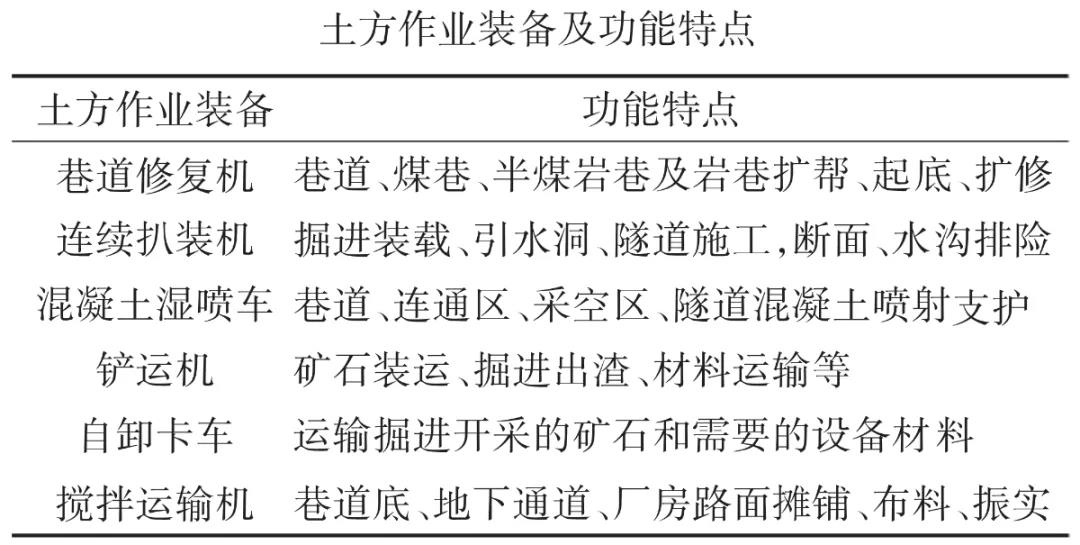 土方作业装备及功能特点

| 土方作业装备 | 功能特点 |
|---|---|
| 巷道修复机 | 巷道、煤巷、半煤岩巷及岩巷扩帮、起底、扩修 |
| 连续扒装机 | 掘进装载、引水洞、隧道施工,断面、水沟排险 |
| 混凝土湿喷车 | 巷道、连通区、采空区、隧道混凝土喷射支护 |
| 铲运机 | 矿石装运、掘进出渣、材料运输等 |
| 自卸卡车 | 运输掘进开采的矿石和需要的设备材料 |
| 搅拌运输机 | 巷道底、地下通道、厂房路面摊铺、布料、振实 |